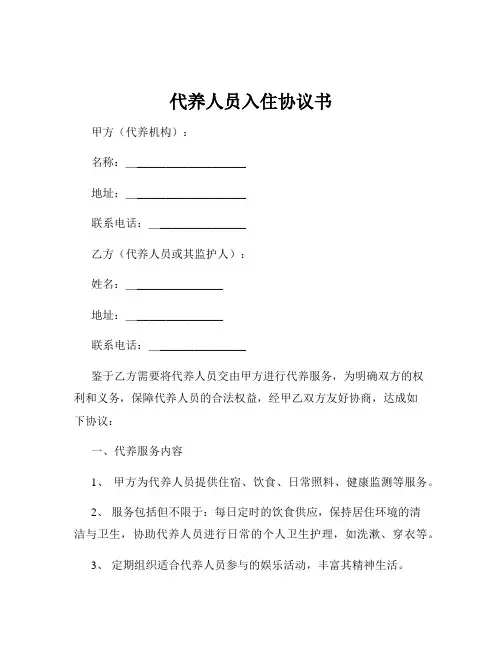 代养人员入住协议书

甲方（代养机构）：

名称：____________________

地址：____________________

联系电话：________________

乙方（代养人员或其监护人）：

姓名：________________

地址：________________

联系电话：________________

鉴于乙方需要将代养人员交由甲方进行代养服务，为明确双方的权利和义务，保障代养人员的合法权益，经甲乙双方友好协商，达成如下协议：

一、代养服务内容

1、 甲方为代养人员提供住宿、饮食、日常照料、健康监测等服务。

2、 服务包括但不限于：每日定时的饮食供应，保持居住环境的清洁与卫生，协助代养人员进行日常的个人卫生护理，如洗漱、穿衣等。

3、 定期组织适合代养人员参与的娱乐活动，丰富其精神生活。